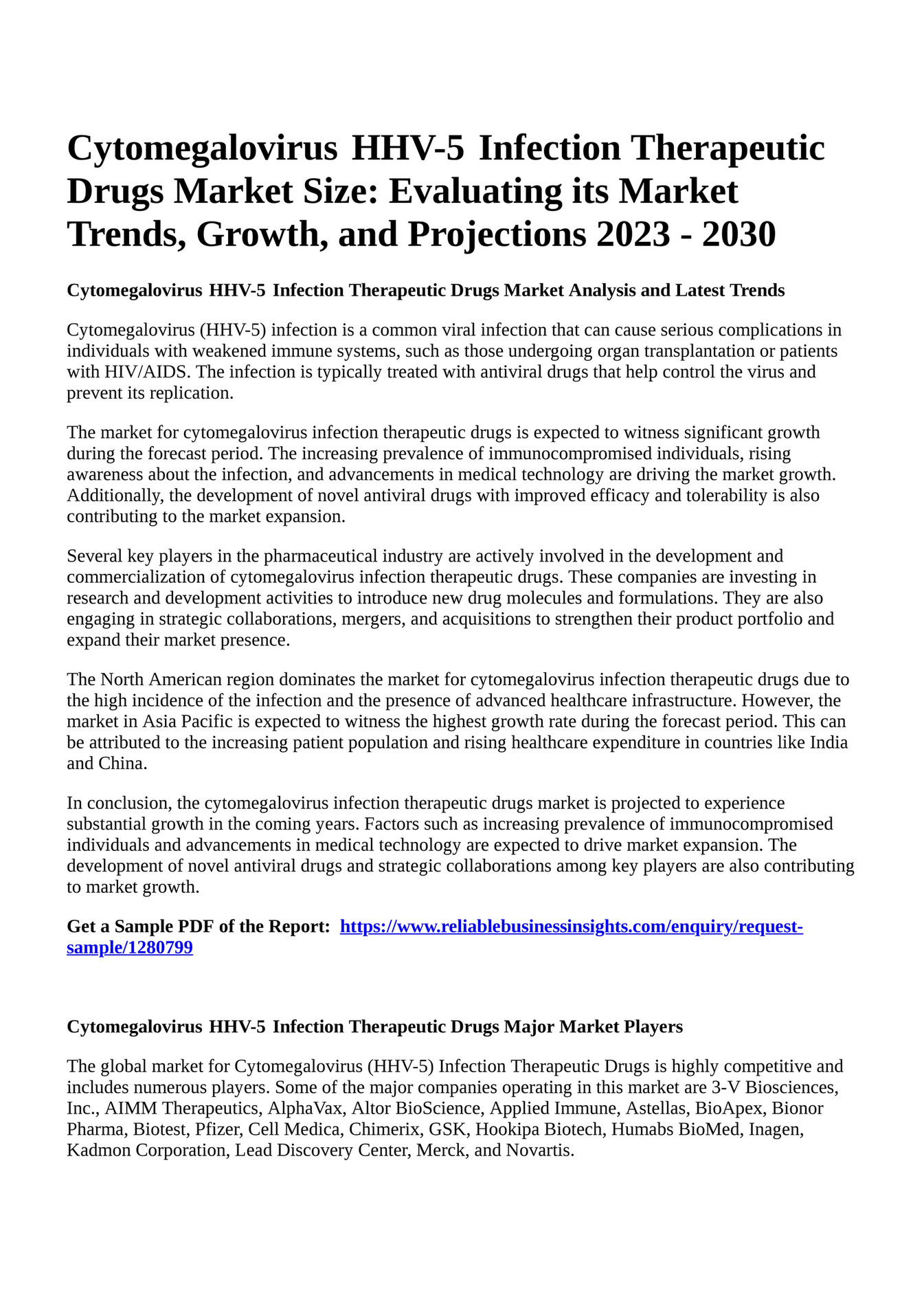 Cytomegalovirus HHV-5 Infection Therapeutic Drugs Market Size: Evaluating its Market Trends, Growth, and Projections 2023 - 2030

Cytomegalovirus HHV-5 Infection Therapeutic Drugs Market Analysis and Latest Trends

Cytomegalovirus (HHV-5) infection is a common viral infection that can cause serious complications in individuals with weakened immune systems, such as those undergoing organ transplantation or patients with HIV/AIDS. The infection is typically treated with antiviral drugs that help control the virus and prevent its replication.

The market for cytomegalovirus infection therapeutic drugs is expected to witness significant growth during the forecast period. The increasing prevalence of immunocompromised individuals, rising awareness about the infection, and advancements in medical technology are driving the market growth. Additionally, the development of novel antiviral drugs with improved efficacy and tolerability is also contributing to the market expansion.

Several key players in the pharmaceutical industry are actively involved in the development and commercialization of cytomegalovirus infection therapeutic drugs. These companies are investing in research and development activities to introduce new drug molecules and formulations. They are also engaging in strategic collaborations, mergers, and acquisitions to strengthen their product portfolio and expand their market presence.

The North American region dominates the market for cytomegalovirus infection therapeutic drugs due to the high incidence of the infection and the presence of advanced healthcare infrastructure. However, the market in Asia Pacific is expected to witness the highest growth rate during the forecast period. This can be attributed to the increasing patient population and rising healthcare expenditure in countries like India and China.

In conclusion, the cytomegalovirus infection therapeutic drugs market is projected to experience substantial growth in the coming years. Factors such as increasing prevalence of immunocompromised individuals and advancements in medical technology are expected to drive market expansion. The development of novel antiviral drugs and strategic collaborations among key players are also contributing to market growth.

Get a Sample PDF of the Report: https://www.reliablebusinessinsights.com/enquiry/request-sample/1280799

Cytomegalovirus HHV-5 Infection Therapeutic Drugs Major Market Players

The global market for Cytomegalovirus (HHV-5) Infection Therapeutic Drugs is highly competitive and includes numerous players. Some of the major companies operating in this market are 3-V Biosciences, Inc., AIMM Therapeutics, AlphaVax, Altor BioScience, Applied Immune, Astellas, BioApex, Bionor Pharma, Biotest, Pfizer, Cell Medica, Chimerix, GSK, Hookipa Biotech, Humabs BioMed, Inagen, Kadmon Corporation, Lead Discovery Center, Merck, and Novartis.